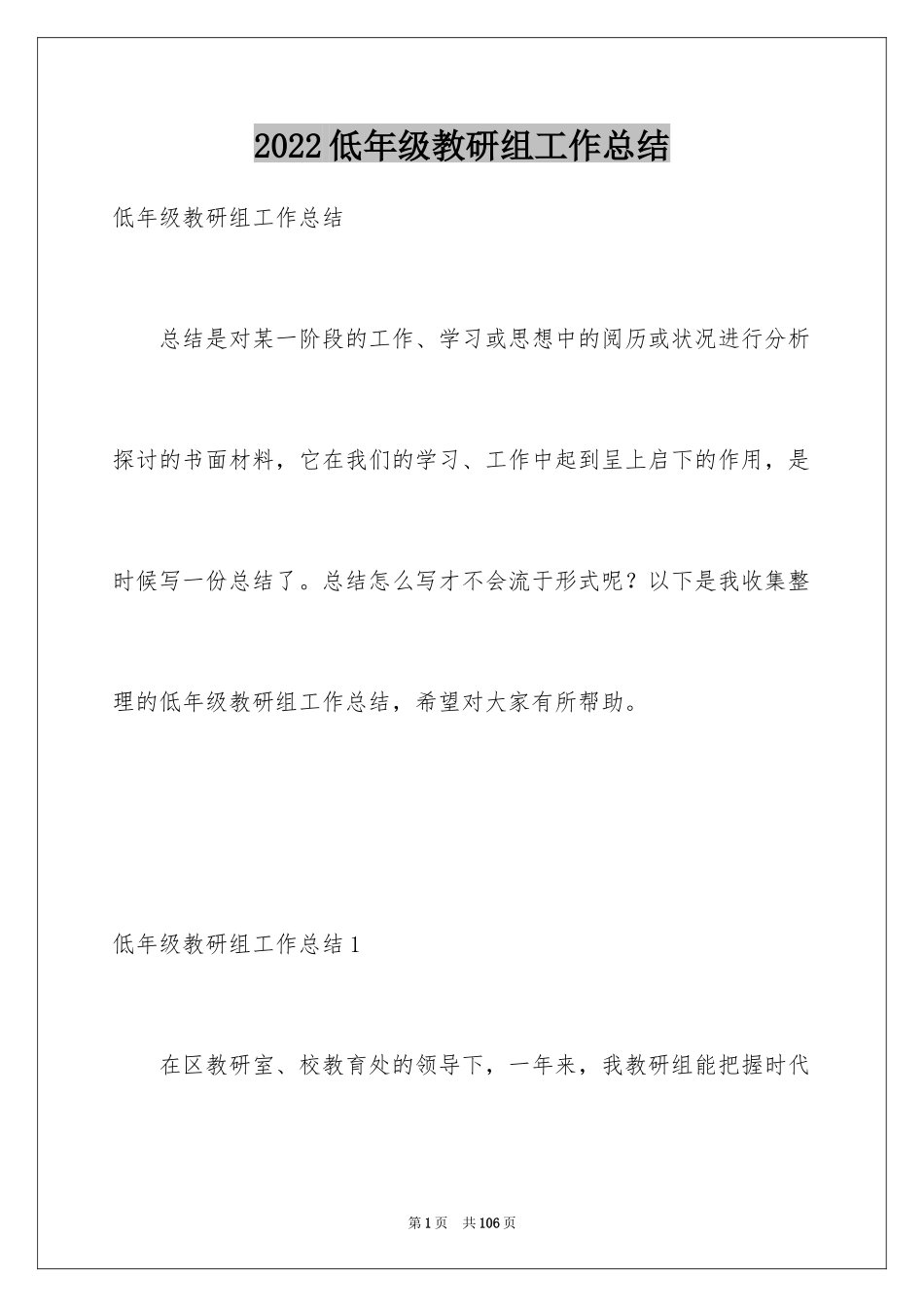 2022低年级教研组工作总结

低年级教研组工作总结

总结是对某一阶段的工作、学习或思想中的阅历或状况进行分析探讨的书面材料，它在我们的学习、工作中起到呈上启下的作用，是时候写一份总结了。总结怎么写才不会流于形式呢？以下是我收集整理的低年级教研组工作总结，希望对大家有所帮助。

低年级教研组工作总结1

在区教研室、校教育处的领导下，一年来，我教研组能把握时代

第1页 共106页